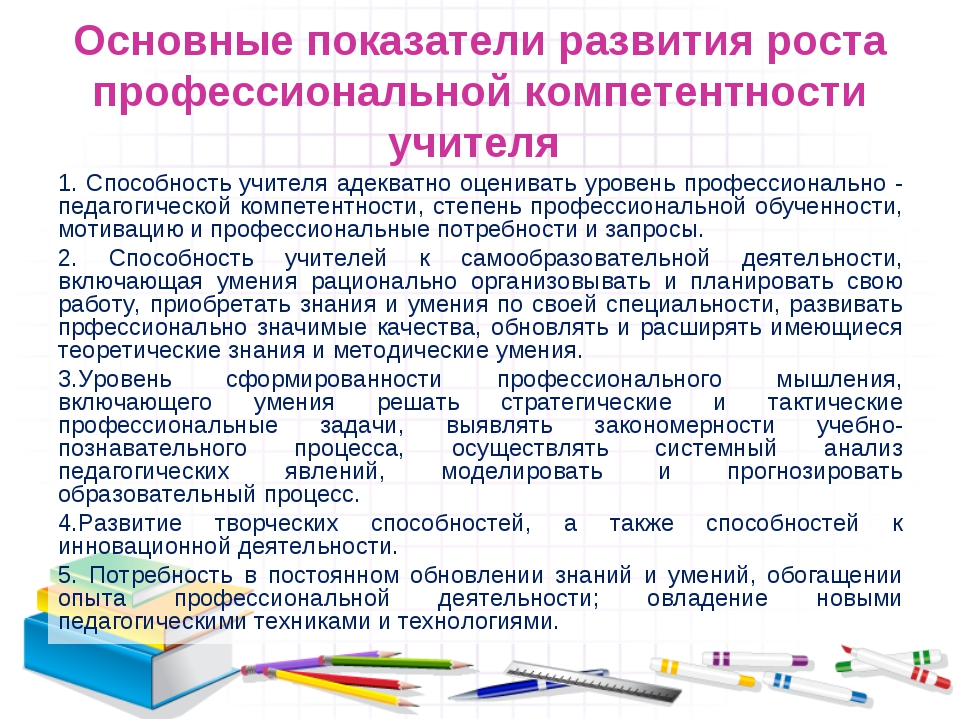 Основные показатели развития роста профессиональной компетентности учителя

1. Способность учителя адекватно оценивать уровень профессионально - педагогической компетентности, степень профессиональной обученности, мотивацию и профессиональные потребности и запросы.

2. Способность учителей к самообразовательной деятельности, включающая умения рационально организовывать и планировать свою работу, приобретать знания и умения по своей специальности, развивать прфессионально значимые качества, обновлять и расширять имеющиеся теоретические знания и методические умения.

3.Уровень сформированности профессионального мышления, включающего умения решать стратегические и тактические профессиональные задачи, выявлять закономерности учебно-познавательного процесса, осуществлять системный анализ педагогических явлений, моделировать и прогнозировать образовательный процесс.

4.Развитие творческих способностей, а также способностей к инновационной деятельности.

5. Потребность в постоянном обновлении знаний и умений, обогащении опыта профессиональной деятельности; овладение новыми педагогическими техниками и технологиями.